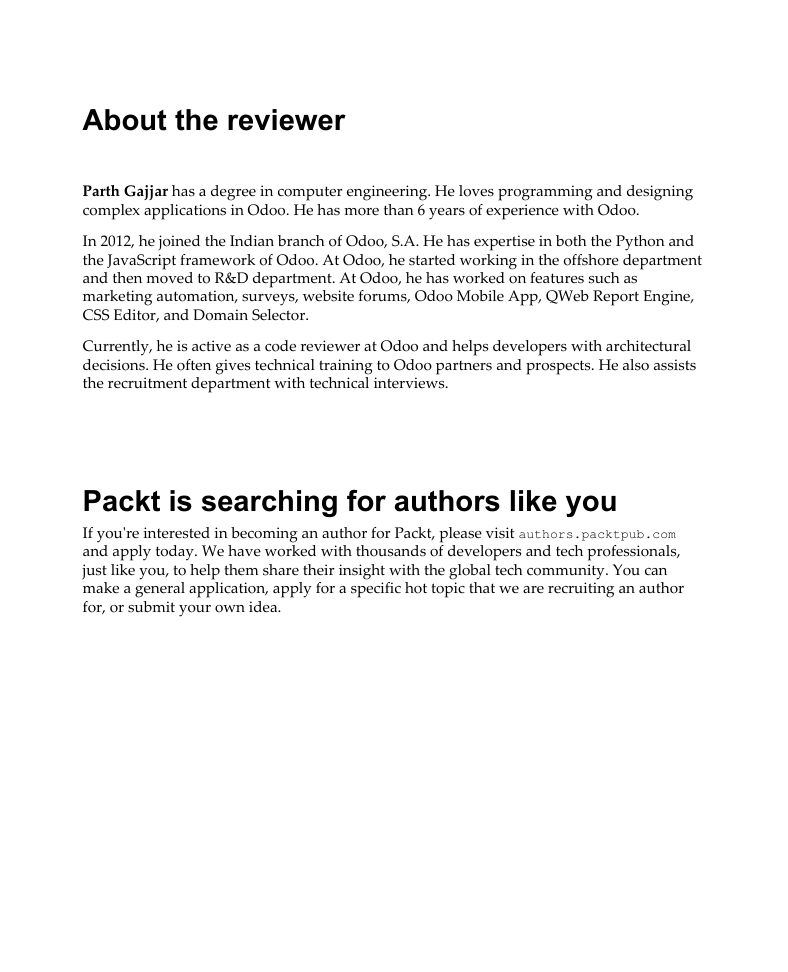 About the reviewer

Parth Gajjar has a degree in computer engineering. He loves programming and designing complex applications in Odoo. He has more than 6 years of experience with Odoo.

In 2012, he joined the Indian branch of Odoo, S.A. He has expertise in both the Python and the JavaScript framework of Odoo. At Odoo, he started working in the offshore department and then moved to R&D department. At Odoo, he has worked on features such as marketing automation, surveys, website forums, Odoo Mobile App, QWeb Report Engine, CSS Editor, and Domain Selector.

Currently, he is active as a code reviewer at Odoo and helps developers with architectural decisions. He often gives technical training to Odoo partners and prospects. He also assists the recruitment department with technical interviews.

Packt is searching for authors like you

If you're interested in becoming an author for Packt, please visit authors.packtpub.com and apply today. We have worked with thousands of developers and tech professionals, just like you, to help them share their insight with the global tech community. You can make a general application, apply for a specific hot topic that we are recruiting an author for, or submit your own idea.